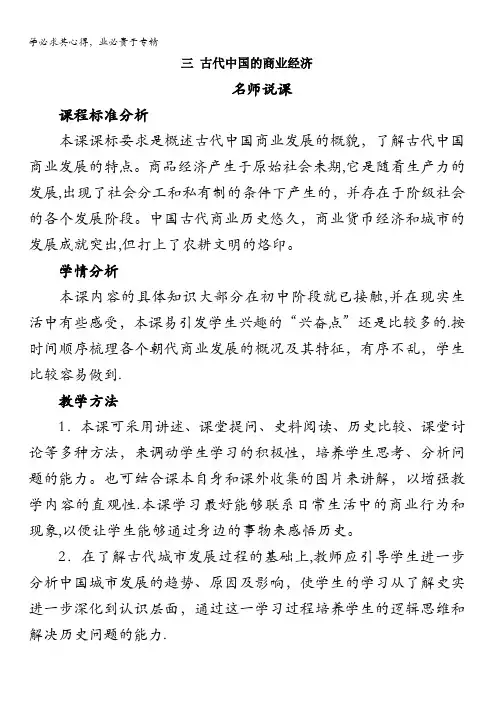 学必求其心得，业必贵于专精

三 古代中国的商业经济

名师说课

课程标准分析

本课课标要求是概述古代中国商业发展的概貌，了解古代中国商业发展的特点。商品经济产生于原始社会末期,它是随着生产力的发展,出现了社会分工和私有制的条件下产生的，并存在于阶级社会的各个发展阶段。中国古代商业历史悠久，商业货币经济和城市的发展成就突出,但打上了农耕文明的烙印。

学情分析

本课内容的具体知识大部分在初中阶段就已接触,并在现实生活中有些感受，本课易引发学生兴趣的“兴奋点”还是比较多的.按时间顺序梳理各个朝代商业发展的概况及其特征，有序不乱，学生比较容易做到.

教学方法

1．本课可采用讲述、课堂提问、史料阅读、历史比较、课堂讨论等多种方法，来调动学生学习的积极性，培养学生思考、分析问题的能力。也可结合课本自身和课外收集的图片来讲解，以增强教学内容的直观性.本课学习最好能够联系日常生活中的商业行为和现象,以便让学生能够通过身边的事物来感悟历史。

2．在了解古代城市发展过程的基础上,教师应引导学生进一步分析中国城市发展的趋势、原因及影响，使学生的学习从了解史实进一步深化到认识层面，通过这一学习过程培养学生的逻辑思维和解决历史问题的能力.